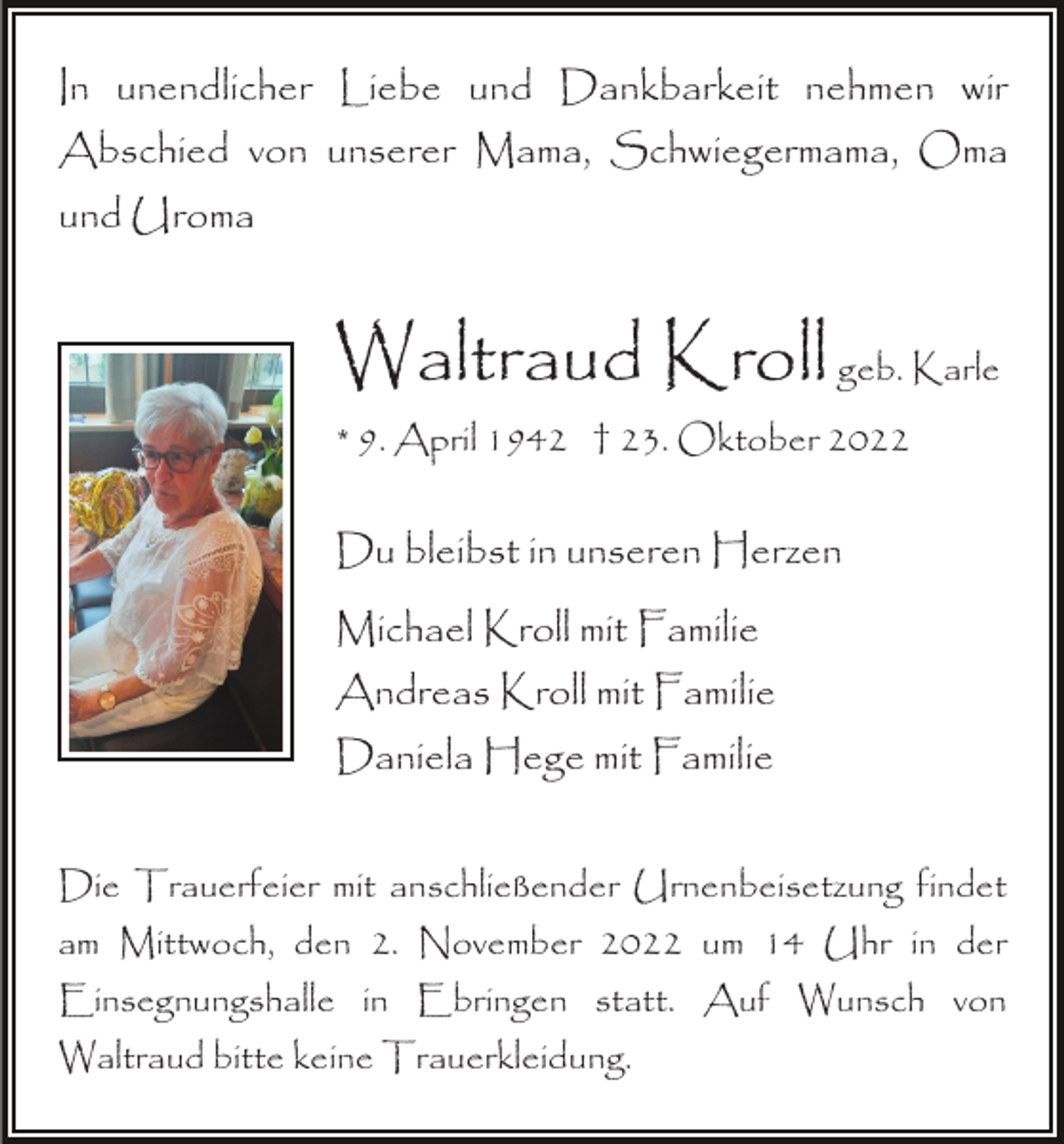 In unendlicher Liebe und Dankbarkeit nehmen wir Abschied von unserer Mama, Schwiegermama, Oma und Uroma

Waltraud Kroll geb. Karle

* 9. April 1942 † 23. Oktober 2022

Du bleibst in unseren Herzen

Michael Kroll mit Familie
Andreas Kroll mit Familie
Daniela Hege mit Familie

Die Trauerfeier mit anschließender Urnenbeisetzung findet am Mittwoch, den 2. November 2022 um 14 Uhr in der Einsegnungshalle in Ebringen statt. Auf Wunsch von Waltraud bitte keine Trauerkleidung.